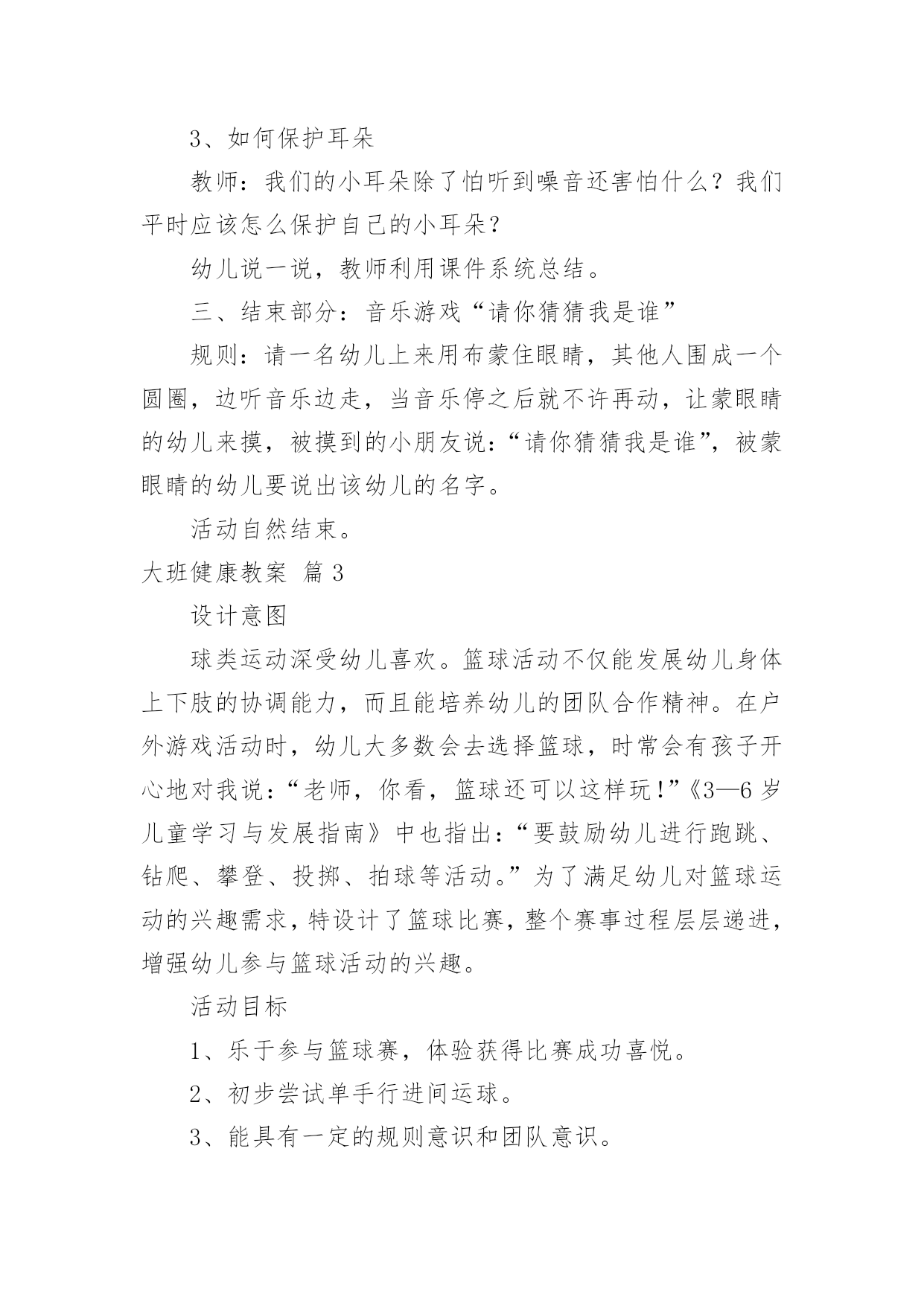 3、如何保护耳朵

教师：我们的小耳朵除了怕听到噪音还害怕什么？我们平时应该怎么保护自己的小耳朵？

幼儿说一说，教师利用课件系统总结。

三、结束部分：音乐游戏“请你猜猜我是谁”

规则：请一名幼儿上来用布蒙住眼睛，其他人围成一个圆圈，边听音乐边走，当音乐停之后就不许再动，让蒙眼睛的幼儿来摸，被摸到的小朋友说：“请你猜猜我是谁”，被蒙眼睛的幼儿要说出该幼儿的名字。

活动自然结束。

大班健康教案 篇3

设计意图

球类运动深受幼儿喜欢。篮球活动不仅能发展幼儿身体上下肢的协调能力，而且能培养幼儿的团队合作精神。在户外游戏活动时，幼儿大多数会去选择篮球，时常会有孩子开心地对我说：“老师，你看，篮球还可以这样玩！”《3—6岁儿童学习与发展指南》中也指出：“要鼓励幼儿进行跑跳、钻爬、攀登、投掷、拍球等活动。”为了满足幼儿对篮球运动的兴趣需求，特设计了篮球比赛，整个赛事过程层层递进，增强幼儿参与篮球活动的兴趣。

活动目标

1、乐于参与篮球赛，体验获得比赛成功喜悦。

2、初步尝试单手行进间运球。

3、能具有一定的规则意识和团队意识。